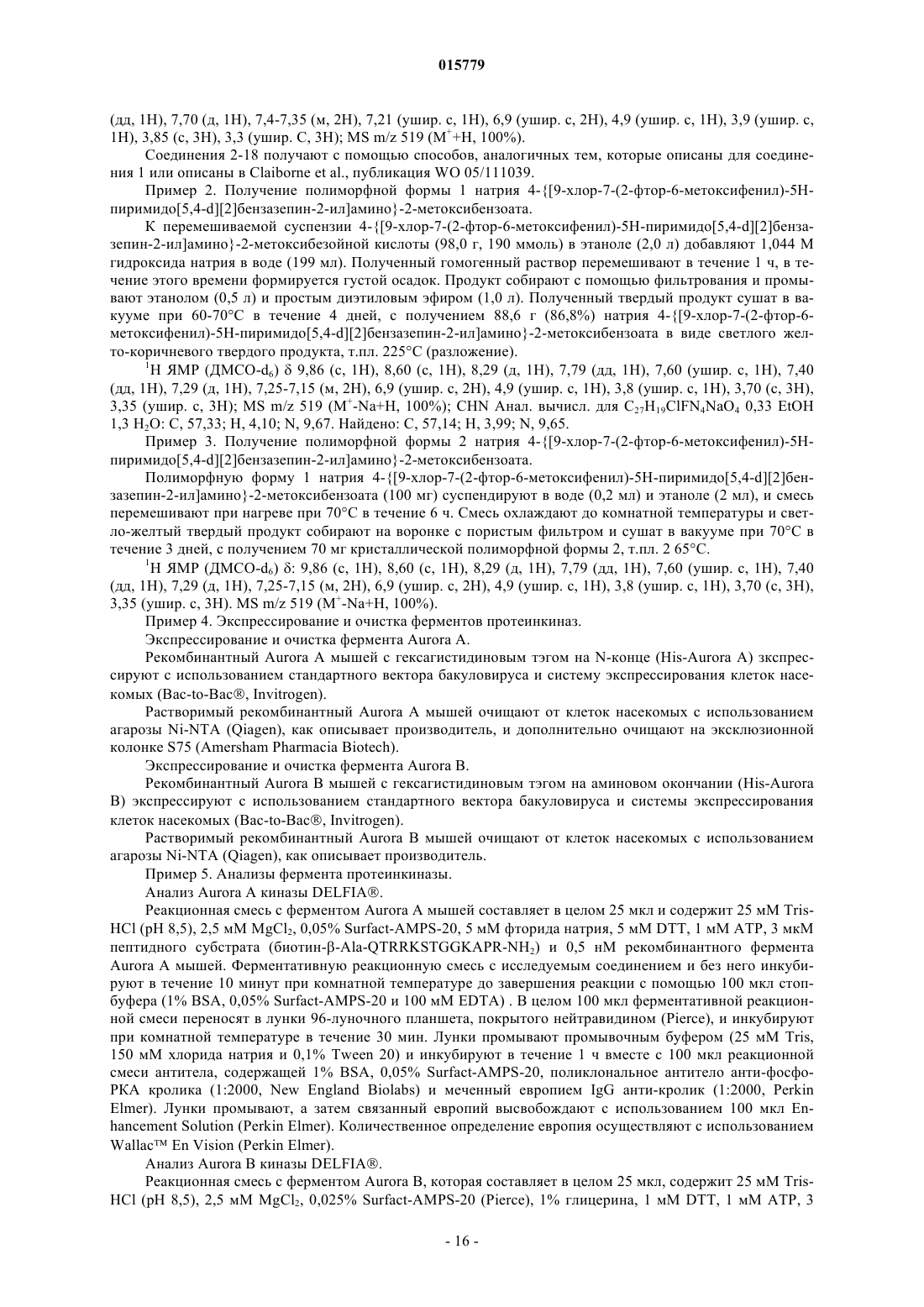 015779

(дд, 1H), 7,70 (д, 1H), 7,4-7,35 (м, 2H), 7,21 (ушир. с, 1H), 6,9 (ушир. с, 2H), 4,9 (ушир. с, 1H), 3,9 (ушир. с, 1H), 3,85 (с, 3H), 3,3 (ушир. С, 3H); MS m/z 519 ($M^+$+H, 100%).

Соединения 2-18 получают с помощью способов, аналогичных тем, которые описаны для соединения 1 или описаны в Claiborne et al., публикация WO 05/111039.

Пример 2. Получение полиморфной формы 1 натрия 4-{[9-хлор-7-(2-фтор-6-метоксифенил)-5H-пиримидо[5,4-d][2]бензазепин-2-ил]амино}-2-метоксибензоата.

К перемешиваемой суспензии 4-{[9-хлор-7-(2-фтор-6-метоксифенил)-5H-пиримидо[5,4-d][2]бензазепин-2-ил]амино}-2-метоксибезойной кислоты (98,0 г, 190 ммоль) в этаноле (2,0 л) добавляют 1,044 М гидроксида натрия в воде (199 мл). Полученный гомогенный раствор перемешивают в течение 1 ч, в течение этого времени формируется густой осадок. Продукт собирают с помощью фильтрования и промывают этанолом (0,5 л) и простым диэтиловым эфиром (1,0 л). Полученный твердый продукт сушат в вакууме при 60-70°C в течение 4 дней, с получением 88,6 г (86,8%) натрия 4-{[9-хлор-7-(2-фтор-6-метоксифенил)-5H-пиримидо[5,4-d][2]бензазепин-2-ил]амино}-2-метоксибензоата в виде светлого желто-коричневого твердого продукта, т.пл. 225°C (разложение).

$^1$H ЯМР (ДМСО-$d_6$) δ 9,86 (с, 1H), 8,60 (с, 1H), 8,29 (д, 1H), 7,79 (дд, 1H), 7,60 (ушир. с, 1H), 7,40 (дд, 1H), 7,29 (д, 1H), 7,25-7,15 (м, 2H), 6,9 (ушир. с, 2H), 4,9 (ушир. с, 1H), 3,8 (ушир. с, 1H), 3,70 (с, 3H), 3,35 (ушир. с, 3H); MS m/z 519 ($M^+$-Na+H, 100%); CHN Анал. вычисл. для $C_{27}H_{19}ClFN_4NaO_4$ 0,33 EtOH 1,3 $H_2O$: C, 57,33; H, 4,10; N, 9,67. Найдено: C, 57,14; H, 3,99; N, 9,65.

Пример 3. Получение полиморфной формы 2 натрия 4-{[9-хлор-7-(2-фтор-6-метоксифенил)-5H-пиримидо[5,4-d][2]бензазепин-2-ил]амино}-2-метоксибензоата.

Полиморфную форму 1 натрия 4-{[9-хлор-7-(2-фтор-6-метоксифенил)-5H-пиримидо[5,4-d][2]бензазепин-2-ил]амино}-2-метоксибензоата (100 мг) суспендируют в воде (0,2 мл) и этаноле (2 мл), и смесь перемешивают при нагреве при 70°C в течение 6 ч. Смесь охлаждают до комнатной температуры и светло-желтый твердый продукт собирают на воронке с пористым фильтром и сушат в вакууме при 70°C в течение 3 дней, с получением 70 мг кристаллической полиморфной формы 2, т.пл. 2 65°C.

$^1$H ЯМР (ДМСО-$d_6$) δ: 9,86 (с, 1H), 8,60 (с, 1H), 8,29 (д, 1H), 7,79 (дд, 1H), 7,60 (ушир. с, 1H), 7,40 (дд, 1H), 7,29 (д, 1H), 7,25-7,15 (м, 2H), 6,9 (ушир. с, 2H), 4,9 (ушир. с, 1H), 3,8 (ушир. с, 1H), 3,70 (с, 3H), 3,35 (ушир. с, 3H). MS m/z 519 ($M^+$-Na+H, 100%).

Пример 4. Экспрессирование и очистка ферментов протеинкиназ.

Экспрессирование и очистка фермента Aurora A.

Рекомбинантный Aurora A мышей с гексагистидиновым тэгом на N-конце (His-Aurora A) экспрессируют с использованием стандартного вектора бакуловируса и систему экспрессирования клеток насекомых (Bac-to-Bac®, Invitrogen).

Растворимый рекомбинантный Aurora A мышей очищают от клеток насекомых с использованием агарозы Ni-NTA (Qiagen), как описывает производитель, и дополнительно очищают на эксклюзионной колонке S75 (Amersham Pharmacia Biotech).

Экспрессирование и очистка фермента Aurora B.

Рекомбинантный Aurora B мышей с гексагистидиновым тэгом на аминовом окончании (His-Aurora B) экспрессируют с использованием стандартного вектора бакуловируса и системы экспрессирования клеток насекомых (Bac-to-Bac®, Invitrogen).

Растворимый рекомбинантный Aurora B мышей очищают от клеток насекомых с использованием агарозы Ni-NTA (Qiagen), как описывает производитель.

Пример 5. Анализы фермента протеинкиназы.

Анализ Aurora A киназы DELFIA®.

Реакционная смесь с ферментом Aurora A мышей составляет в целом 25 мкл и содержит 25 мМ Tris-HCl (pH 8,5), 2,5 мМ $MgCl_2$, 0,05% Surfact-AMPS-20, 5 мМ фторида натрия, 5 мМ DTT, 1 мМ ATP, 3 мкМ пептидного субстрата (биотин-β-Ala-QTRRKSTGGKAPR-$NH_2$) и 0,5 нМ рекомбинантного фермента Aurora A мышей. Ферментативную реакционную смесь с исследуемым соединением и без него инкубируют в течение 10 минут при комнатной температуре до завершения реакции с помощью 100 мкл стоп-буфера (1% BSA, 0,05% Surfact-AMPS-20 и 100 мМ EDTA) . В целом 100 мкл ферментативной реакционной смеси переносят в лунки 96-луночного планшета, покрытого нейтравидином (Pierce), и инкубируют при комнатной температуре в течение 30 мин. Лунки промывают промывочным буфером (25 мМ Tris, 150 мМ хлорида натрия и 0,1% Tween 20) и инкубируют в течение 1 ч вместе с 100 мкл реакционной смеси антитела, содержащей 1% BSA, 0,05% Surfact-AMPS-20, поликлональное антитело анти-фосфо-PKA кролика (1:2000, New England Biolabs) и меченный европием IgG анти-кролик (1:2000, Perkin Elmer). Лунки промывают, а затем связанный европий высвобождают с использованием 100 мкл Enhancement Solution (Perkin Elmer). Количественное определение европия осуществляют с использованием Wallac™ En Vision (Perkin Elmer).

Анализ Aurora B киназы DELFIA®.

Реакционная смесь с ферментом Aurora B, которая составляет в целом 25 мкл, содержит 25 мМ Tris-HCl (pH 8,5), 2,5 мМ $MgCl_2$, 0,025% Surfact-AMPS-20 (Pierce), 1% глицерина, 1 мМ DTT, 1 мМ ATP, 3

- 16 -